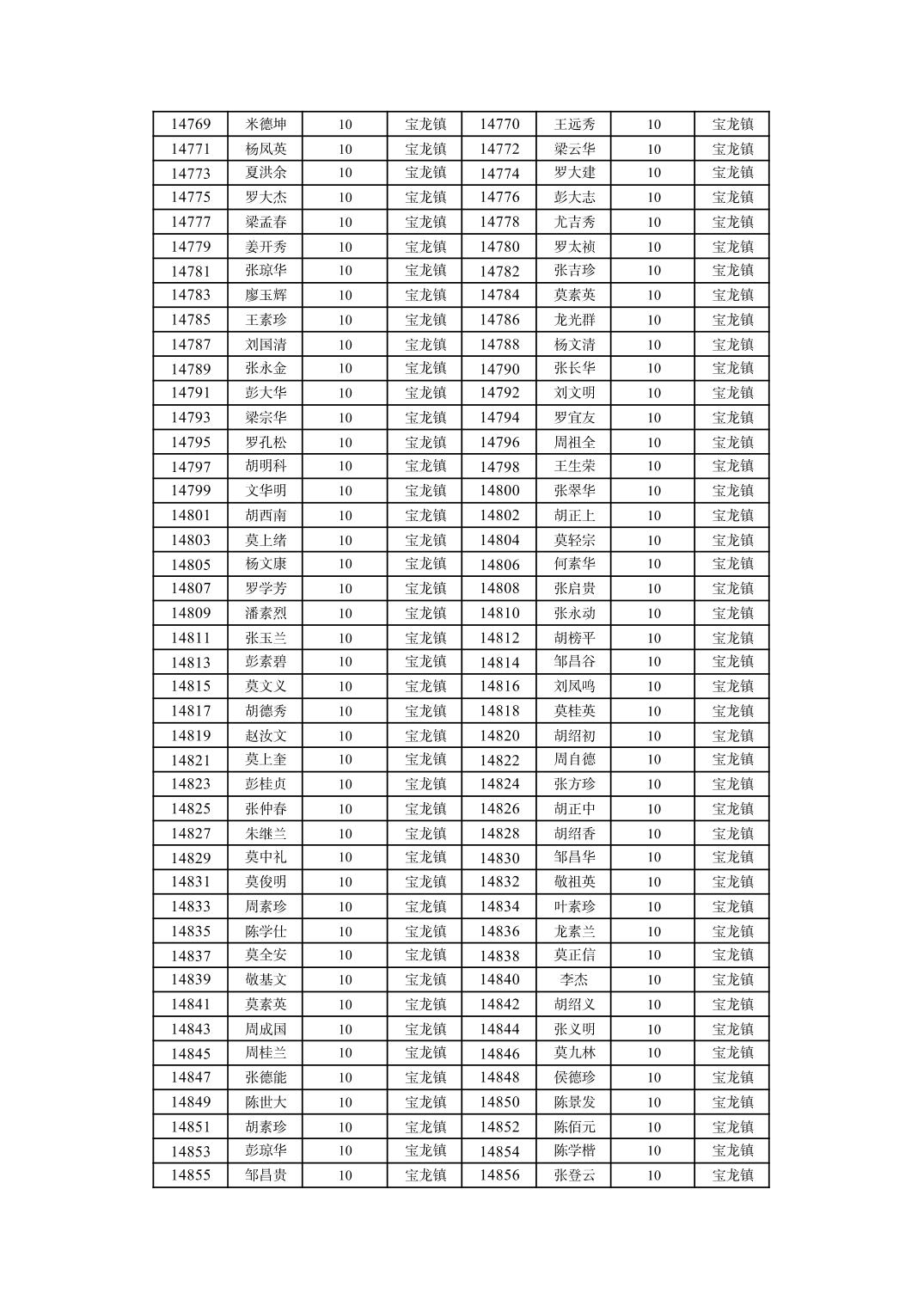 | 14769 | 米德坤 | 10 | 宝龙镇 | 14770 | 王远秀 | 10 | 宝龙镇 |
|---|---|---|---|---|---|---|---|
| 14771 | 杨凤英 | 10 | 宝龙镇 | 14772 | 梁云华 | 10 | 宝龙镇 |
| 14773 | 夏洪余 | 10 | 宝龙镇 | 14774 | 罗大建 | 10 | 宝龙镇 |
| 14775 | 罗大杰 | 10 | 宝龙镇 | 14776 | 彭大志 | 10 | 宝龙镇 |
| 14777 | 梁孟春 | 10 | 宝龙镇 | 14778 | 尤吉秀 | 10 | 宝龙镇 |
| 14779 | 姜开秀 | 10 | 宝龙镇 | 14780 | 罗太祯 | 10 | 宝龙镇 |
| 14781 | 张琼华 | 10 | 宝龙镇 | 14782 | 张吉珍 | 10 | 宝龙镇 |
| 14783 | 廖玉辉 | 10 | 宝龙镇 | 14784 | 莫素英 | 10 | 宝龙镇 |
| 14785 | 王素珍 | 10 | 宝龙镇 | 14786 | 龙光群 | 10 | 宝龙镇 |
| 14787 | 刘国清 | 10 | 宝龙镇 | 14788 | 杨文清 | 10 | 宝龙镇 |
| 14789 | 张永金 | 10 | 宝龙镇 | 14790 | 张长华 | 10 | 宝龙镇 |
| 14791 | 彭大华 | 10 | 宝龙镇 | 14792 | 刘文明 | 10 | 宝龙镇 |
| 14793 | 梁宗华 | 10 | 宝龙镇 | 14794 | 罗宜友 | 10 | 宝龙镇 |
| 14795 | 罗孔松 | 10 | 宝龙镇 | 14796 | 周祖全 | 10 | 宝龙镇 |
| 14797 | 胡明科 | 10 | 宝龙镇 | 14798 | 王生荣 | 10 | 宝龙镇 |
| 14799 | 文华明 | 10 | 宝龙镇 | 14800 | 张翠华 | 10 | 宝龙镇 |
| 14801 | 胡西南 | 10 | 宝龙镇 | 14802 | 胡正上 | 10 | 宝龙镇 |
| 14803 | 莫上绪 | 10 | 宝龙镇 | 14804 | 莫轻宗 | 10 | 宝龙镇 |
| 14805 | 杨文康 | 10 | 宝龙镇 | 14806 | 何素华 | 10 | 宝龙镇 |
| 14807 | 罗学芳 | 10 | 宝龙镇 | 14808 | 张启贵 | 10 | 宝龙镇 |
| 14809 | 潘素烈 | 10 | 宝龙镇 | 14810 | 张永动 | 10 | 宝龙镇 |
| 14811 | 张玉兰 | 10 | 宝龙镇 | 14812 | 胡榜平 | 10 | 宝龙镇 |
| 14813 | 彭素碧 | 10 | 宝龙镇 | 14814 | 邹昌谷 | 10 | 宝龙镇 |
| 14815 | 莫文义 | 10 | 宝龙镇 | 14816 | 刘凤鸣 | 10 | 宝龙镇 |
| 14817 | 胡德秀 | 10 | 宝龙镇 | 14818 | 莫桂英 | 10 | 宝龙镇 |
| 14819 | 赵汝文 | 10 | 宝龙镇 | 14820 | 胡绍初 | 10 | 宝龙镇 |
| 14821 | 莫上奎 | 10 | 宝龙镇 | 14822 | 周自德 | 10 | 宝龙镇 |
| 14823 | 彭桂贞 | 10 | 宝龙镇 | 14824 | 张方珍 | 10 | 宝龙镇 |
| 14825 | 张仲春 | 10 | 宝龙镇 | 14826 | 胡正中 | 10 | 宝龙镇 |
| 14827 | 朱继兰 | 10 | 宝龙镇 | 14828 | 胡绍香 | 10 | 宝龙镇 |
| 14829 | 莫中礼 | 10 | 宝龙镇 | 14830 | 邹昌华 | 10 | 宝龙镇 |
| 14831 | 莫俊明 | 10 | 宝龙镇 | 14832 | 敬祖英 | 10 | 宝龙镇 |
| 14833 | 周素珍 | 10 | 宝龙镇 | 14834 | 叶素珍 | 10 | 宝龙镇 |
| 14835 | 陈学仕 | 10 | 宝龙镇 | 14836 | 龙素兰 | 10 | 宝龙镇 |
| 14837 | 莫全安 | 10 | 宝龙镇 | 14838 | 莫正信 | 10 | 宝龙镇 |
| 14839 | 敬基文 | 10 | 宝龙镇 | 14840 | 李杰 | 10 | 宝龙镇 |
| 14841 | 莫素英 | 10 | 宝龙镇 | 14842 | 胡绍义 | 10 | 宝龙镇 |
| 14843 | 周成国 | 10 | 宝龙镇 | 14844 | 张义明 | 10 | 宝龙镇 |
| 14845 | 周桂兰 | 10 | 宝龙镇 | 14846 | 莫九林 | 10 | 宝龙镇 |
| 14847 | 张德能 | 10 | 宝龙镇 | 14848 | 侯德珍 | 10 | 宝龙镇 |
| 14849 | 陈世大 | 10 | 宝龙镇 | 14850 | 陈景发 | 10 | 宝龙镇 |
| 14851 | 胡素珍 | 10 | 宝龙镇 | 14852 | 陈佰元 | 10 | 宝龙镇 |
| 14853 | 彭琼华 | 10 | 宝龙镇 | 14854 | 陈学楷 | 10 | 宝龙镇 |
| 14855 | 邹昌贵 | 10 | 宝龙镇 | 14856 | 张登云 | 10 | 宝龙镇 |